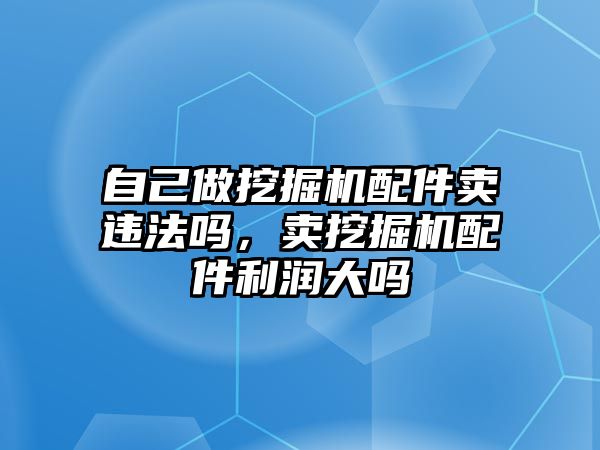 自己做挖掘机配件卖违法吗，卖挖掘机配件利润大吗